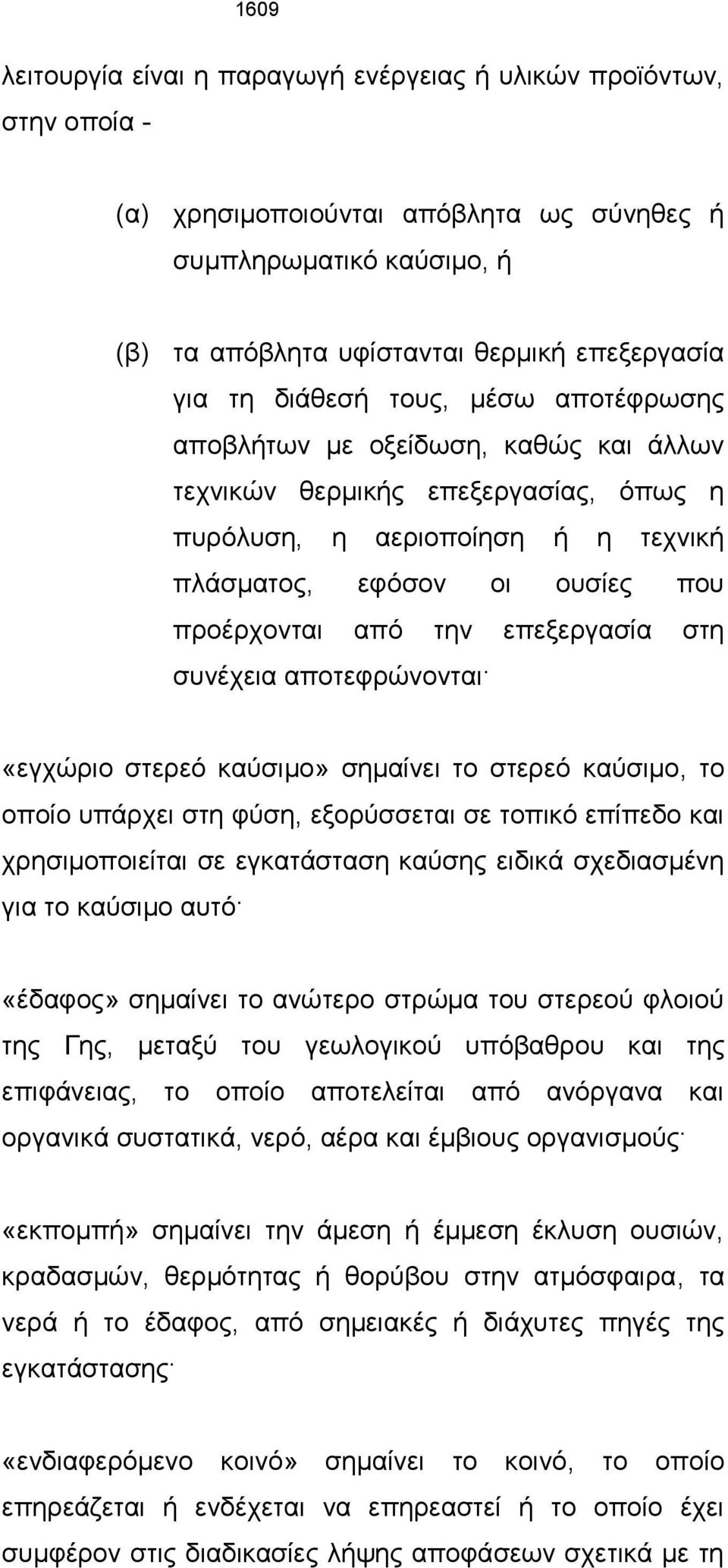 1609

λειτουργία είναι η παραγωγή ενέργειας ή υλικών προϊόντων, στην οποία -

(α) χρησιμοποιούνται απόβλητα ως σύνηθες ή συμπληρωματικό καύσιμο, ή

(β) τα απόβλητα υφίστανται θερμική επεξεργασία για τη διάθεσή τους, μέσω αποτέφρωσης αποβλήτων με οξείδωση, καθώς και άλλων τεχνικών θερμικής επεξεργασίας, όπως η πυρόλυση, η αεριοποίηση ή η τεχνική πλάσματος, εφόσον οι ουσίες που προέρχονται από την επεξεργασία στη συνέχεια αποτεφρώνονται·

«εγχώριο στερεό καύσιμο» σημαίνει το στερεό καύσιμο, το οποίο υπάρχει στη φύση, εξορύσσεται σε τοπικό επίπεδο και χρησιμοποιείται σε εγκατάσταση καύσης ειδικά σχεδιασμένη για το καύσιμο αυτό·

«έδαφος» σημαίνει το ανώτερο στρώμα του στερεού φλοιού της Γης, μεταξύ του γεωλογικού υπόβαθρου και της επιφάνειας, το οποίο αποτελείται από ανόργανα και οργανικά συστατικά, νερό, αέρα και έμβιους οργανισμούς·

«εκπομπή» σημαίνει την άμεση ή έμμεση έκλυση ουσιών, κραδασμών, θερμότητας ή θορύβου στην ατμόσφαιρα, τα νερά ή το έδαφος, από σημειακές ή διάχυτες πηγές της εγκατάστασης·

«ενδιαφερόμενο κοινό» σημαίνει το κοινό, το οποίο επηρεάζεται ή ενδέχεται να επηρεαστεί ή το οποίο έχει συμφέρον στις διαδικασίες λήψης αποφάσεων σχετικά με τη